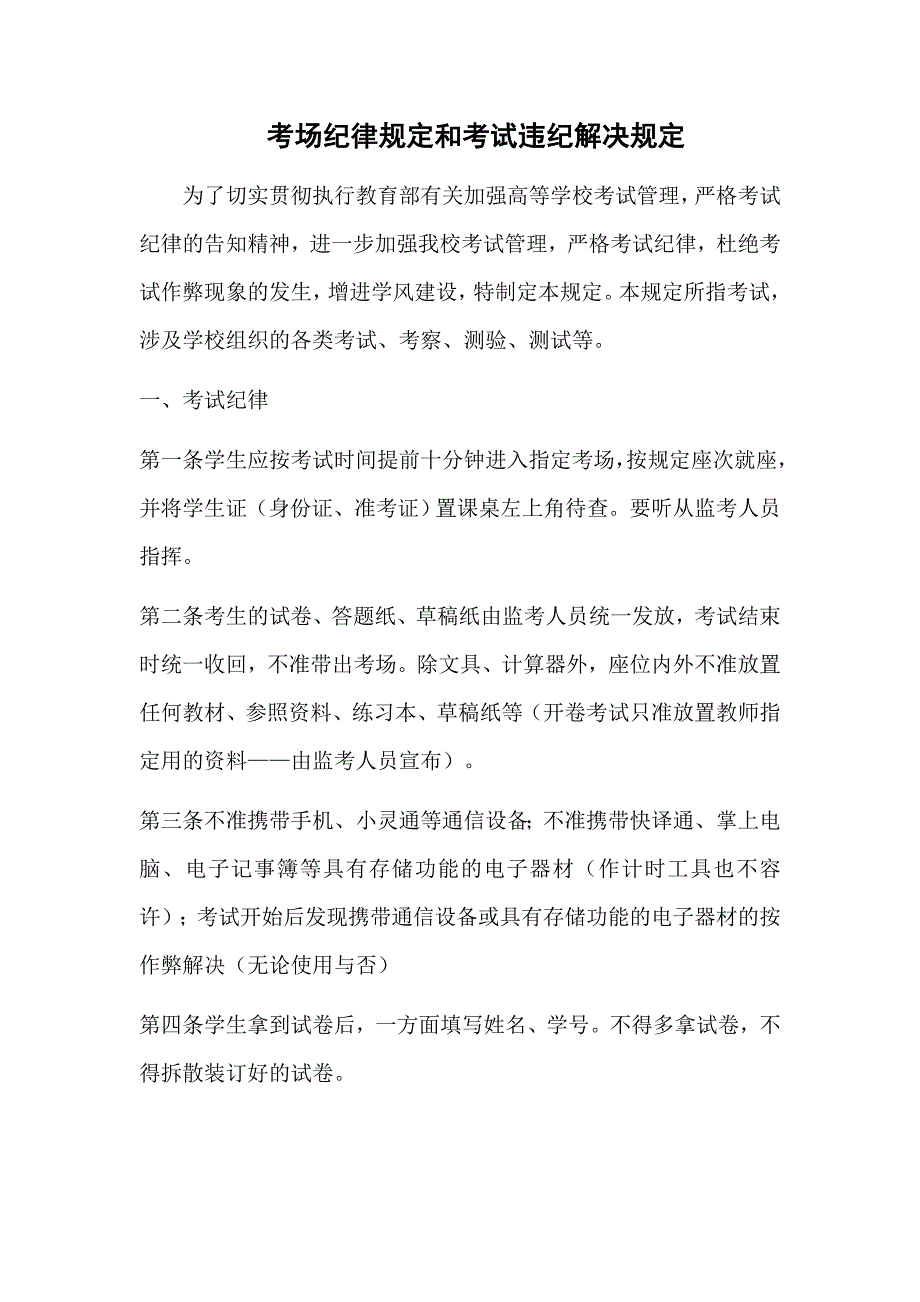 考场纪律规定和考试违纪解决规定

为了切实贯彻执行教育部有关加强高等学校考试管理，严格考试纪律的告知精神，进一步加强我校考试管理，严格考试纪律，杜绝考试作弊现象的发生，增进学风建设，特制定本规定。本规定所指考试，涉及学校组织的各类考试、考察、测验、测试等。

一、考试纪律

第一条学生应按考试时间提前十分钟进入指定考场，按规定座次就座，并将学生证（身份证、准考证）置课桌左上角待查。要听从监考人员指挥。

第二条考生的试卷、答题纸、草稿纸由监考人员统一发放，考试结束时统一收回，不准带出考场。除文具、计算器外，座位内外不准放置任何教材、参照资料、练习本、草稿纸等（开卷考试只准放置教师指定用的资料——由监考人员宣布）。

第三条不准携带手机、小灵通等通信设备;不准携带快译通、掌上电脑、电子记事簿等具有存储功能的电子器材（作计时工具也不容许）；考试开始后发现携带通信设备或具有存储功能的电子器材的按作弊解决（无论使用与否）

第四条学生拿到试卷后，一方面填写姓名、学号。不得多拿试卷，不得拆散装订好的试卷。